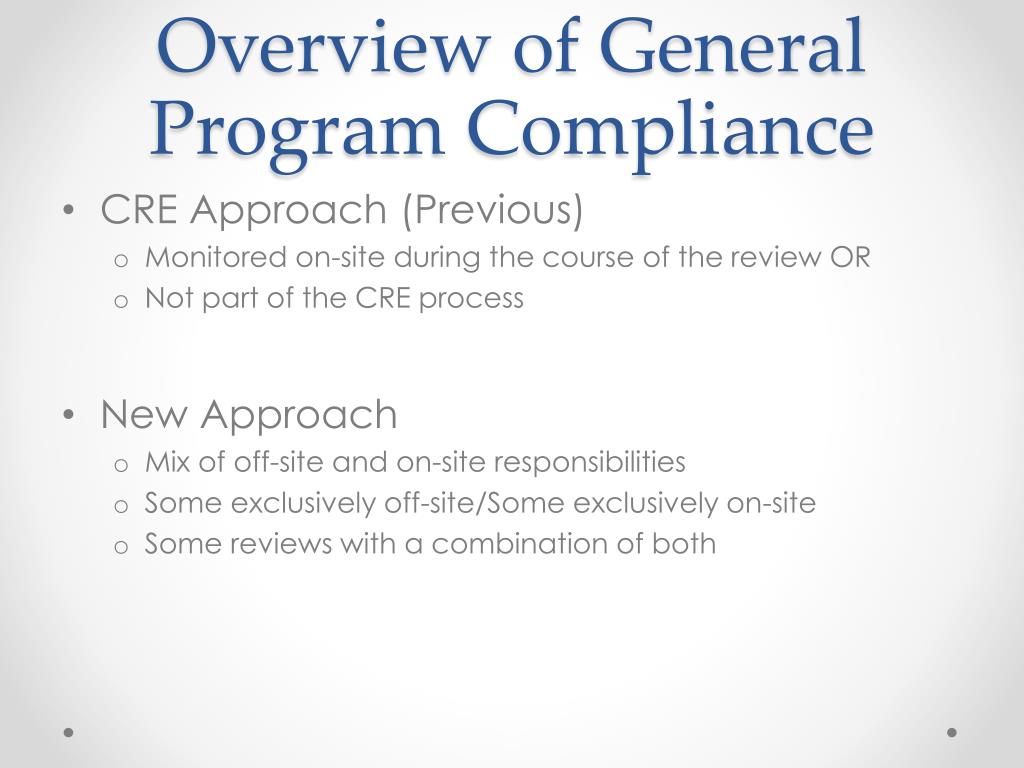 Overview of General Program Compliance

• CRE Approach (Previous)
  o Monitored on-site during the course of the review OR
  o Not part of the CRE process

• New Approach
  o Mix of off-site and on-site responsibilities
  o Some exclusively off-site/Some exclusively on-site
  o Some reviews with a combination of both